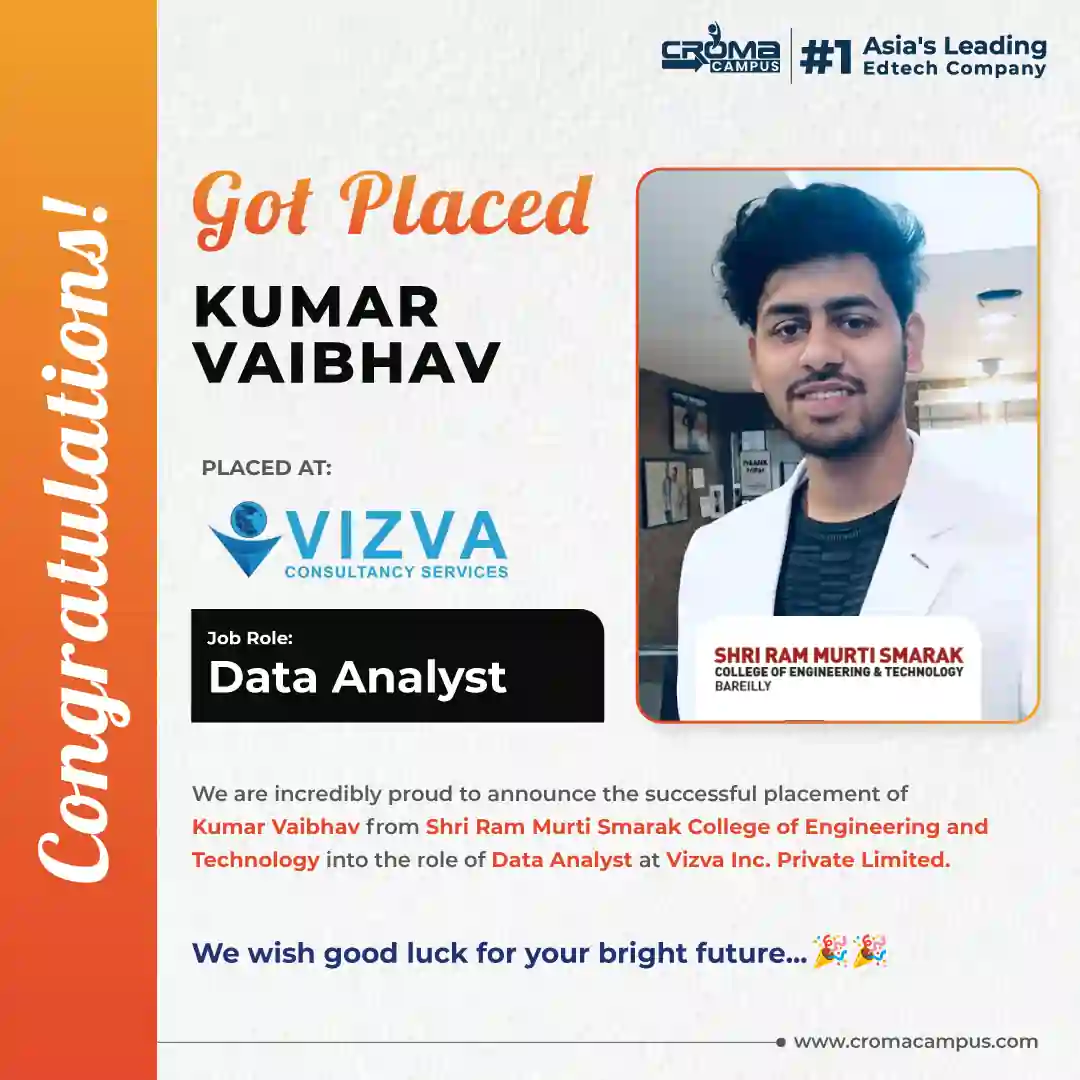 Congratulations!

CROMA CAMPUS | #1 Asia's Leading Edtech Company

Got Placed

KUMAR VAIBHAV

PLACED AT:

VIZVA CONSULTANCY SERVICES

Job Role:
Data Analyst

SHRI RAM MURTI SMARAK
COLLEGE OF ENGINEERING & TECHNOLOGY
BAREILLY

We are incredibly proud to announce the successful placement of Kumar Vaibhav from Shri Ram Murti Smarak College of Engineering and Technology into the role of Data Analyst at Vizva Inc. Private Limited.

We wish good luck for your bright future... 🎉🎉

www.cromacampus.com